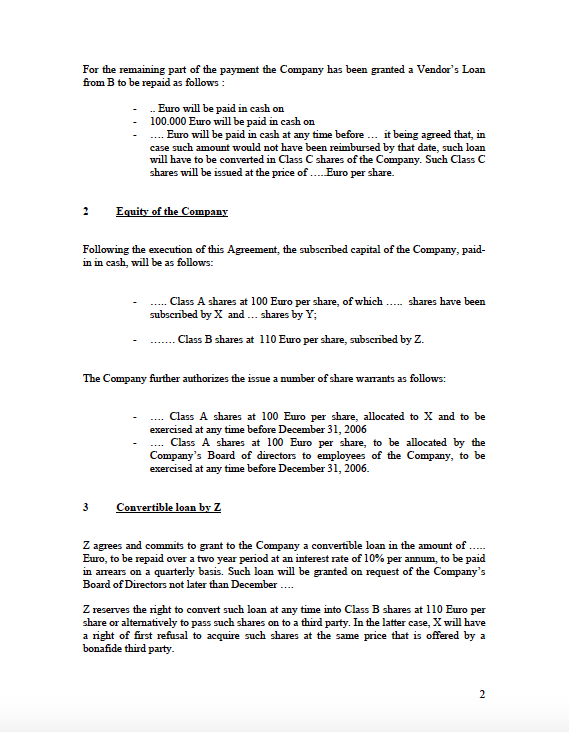 For the remaining part of the payment the Company has been granted a Vendor's Loan from B to be repaid as follows :

- .. Euro will be paid in cash on
- 100.000 Euro will be paid in cash on
- .... Euro will be paid in cash at any time before ... it being agreed that, in case such amount would not have been reimbursed by that date, such loan will have to be converted in Class C shares of the Company. Such Class C shares will be issued at the price of .....Euro per share.

2 Equity of the Company

Following the execution of this Agreement, the subscribed capital of the Company, paid-in in cash, will be as follows:

- ..... Class A shares at 100 Euro per share, of which ..... shares have been subscribed by X and ... shares by Y;

- ....... Class B shares at 110 Euro per share, subscribed by Z.

The Company further authorizes the issue a number of share warrants as follows:

- .... Class A shares at 100 Euro per share, allocated to X and to be exercised at any time before December 31, 2006
- .... Class A shares at 100 Euro per share, to be allocated by the Company's Board of directors to employees of the Company, to be exercised at any time before December 31, 2006.

3 Convertible loan by Z

Z agrees and commits to grant to the Company a convertible loan in the amount of ..... Euro, to be repaid over a two year period at an interest rate of 10% per annum, to be paid in arrears on a quarterly basis. Such loan will be granted on request of the Company's Board of Directors not later than December ....

Z reserves the right to convert such loan at any time into Class B shares at 110 Euro per share or alternatively to pass such shares on to a third party. In the latter case, X will have a right of first refusal to acquire such shares at the same price that is offered by a bonafide third party.

2